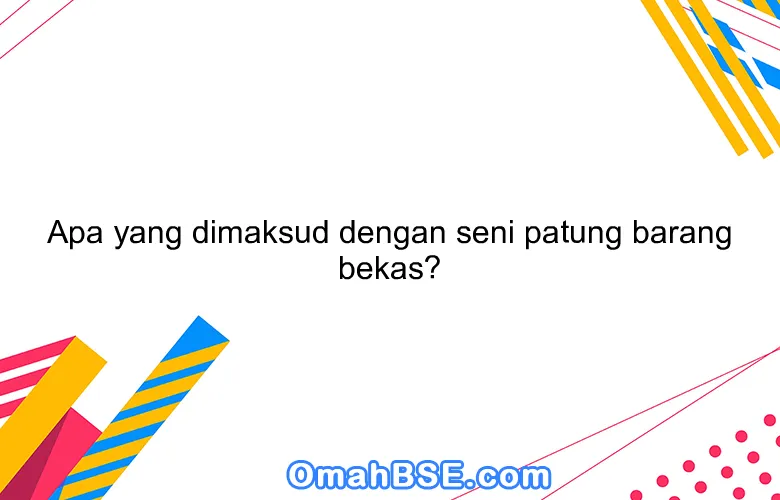 Apa yang dimaksud dengan seni patung barang bekas?

OmahBSE.com